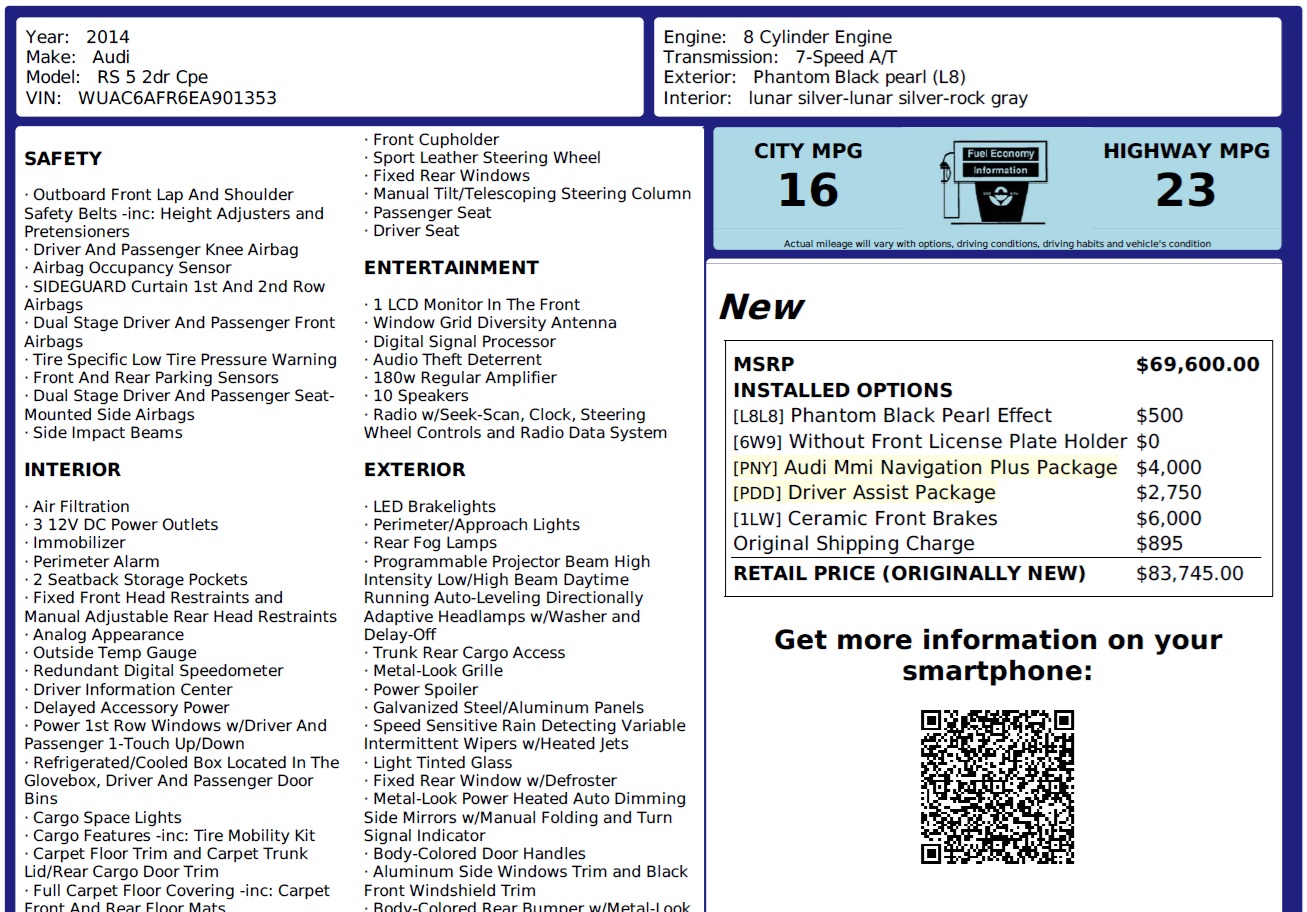 Year: 2014
Make: Audi
Model: RS 5 2dr Cpe
VIN: WUAC6AFR6EA901353

Engine: 8 Cylinder Engine
Transmission: 7-Speed A/T
Exterior: Phantom Black pearl (L8)
Interior: lunar silver-lunar silver-rock gray

SAFETY

· Outboard Front Lap And Shoulder Safety Belts -inc: Height Adjusters and Pretensioners
· Driver And Passenger Knee Airbag
· Airbag Occupancy Sensor
· SIDEGUARD Curtain 1st And 2nd Row Airbags
· Dual Stage Driver And Passenger Front Airbags
· Tire Specific Low Tire Pressure Warning
· Front And Rear Parking Sensors
· Dual Stage Driver And Passenger Seat-Mounted Side Airbags
· Side Impact Beams

INTERIOR

· Air Filtration
· 3 12V DC Power Outlets
· Immobilizer
· Perimeter Alarm
· 2 Seatback Storage Pockets
· Fixed Front Head Restraints and Manual Adjustable Rear Head Restraints
· Analog Appearance
· Outside Temp Gauge
· Redundant Digital Speedometer
· Driver Information Center
· Delayed Accessory Power
· Power 1st Row Windows w/Driver And Passenger 1-Touch Up/Down
· Refrigerated/Cooled Box Located In The Glovebox, Driver And Passenger Door Bins
· Cargo Space Lights
· Cargo Features -inc: Tire Mobility Kit
· Carpet Floor Trim and Carpet Trunk Lid/Rear Cargo Door Trim
· Full Carpet Floor Covering -inc: Carpet Front And Rear Floor Mats

· Front Cupholder
· Sport Leather Steering Wheel
· Fixed Rear Windows
· Manual Tilt/Telescoping Steering Column
· Passenger Seat
· Driver Seat

ENTERTAINMENT

· 1 LCD Monitor In The Front
· Window Grid Diversity Antenna
· Digital Signal Processor
· Audio Theft Deterrent
· 180w Regular Amplifier
· 10 Speakers
· Radio w/Seek-Scan, Clock, Steering Wheel Controls and Radio Data System

EXTERIOR

· LED Brakelights
· Perimeter/Approach Lights
· Rear Fog Lamps
· Programmable Projector Beam High Intensity Low/High Beam Daytime Running Auto-Leveling Directionally Adaptive Headlamps w/Washer and Delay-Off
· Trunk Rear Cargo Access
· Metal-Look Grille
· Power Spoiler
· Galvanized Steel/Aluminum Panels
· Speed Sensitive Rain Detecting Variable Intermittent Wipers w/Heated Jets
· Light Tinted Glass
· Fixed Rear Window w/Defroster
· Metal-Look Power Heated Auto Dimming Side Mirrors w/Manual Folding and Turn Signal Indicator
· Body-Colored Door Handles
· Aluminum Side Windows Trim and Black Front Windshield Trim
· Body-Colored Rear Bumper w/Metal-Look

CITY MPG
16
Fuel Economy Information
HIGHWAY MPG
23
Actual mileage will vary with options, driving conditions, driving habits and vehicle's condition

New

| MSRP | $69,600.00 |
|---|---|
| INSTALLED OPTIONS | |
| [L8L8] Phantom Black Pearl Effect | $500 |
| [6W9] Without Front License Plate Holder | $0 |
| [PNY] Audi Mmi Navigation Plus Package | $4,000 |
| [PDD] Driver Assist Package | $2,750 |
| [1LW] Ceramic Front Brakes | $6,000 |
| Original Shipping Charge | $895 |
| RETAIL PRICE (ORIGINALLY NEW) | $83,745.00 |

Get more information on your smartphone: